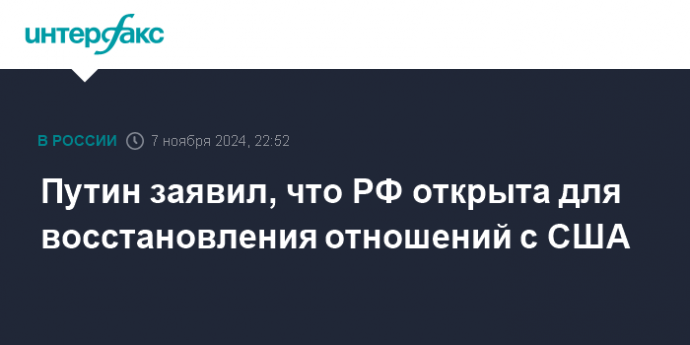 интерфакс

В РОССИИ 7 ноября 2024, 22:52

Путин заявил, что РФ открыта для восстановления отношений с США